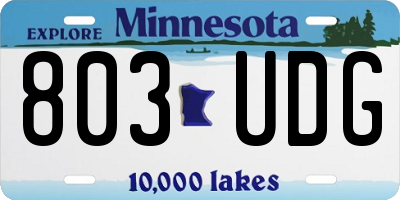 EXPLORE Minnesota

803 UDG

10,000 lakes